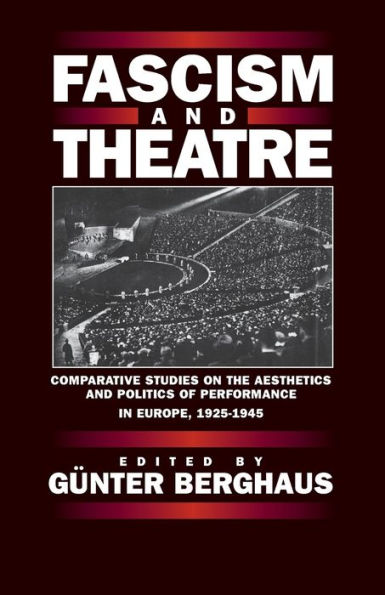 FASCISM
AND
THEATRE

COMPARATIVE STUDIES ON THE AESTHETICS AND POLITICS OF PERFORMANCE
IN EUROPE, 1925-1945

EDITED BY
GÜNTER BERGHAUS